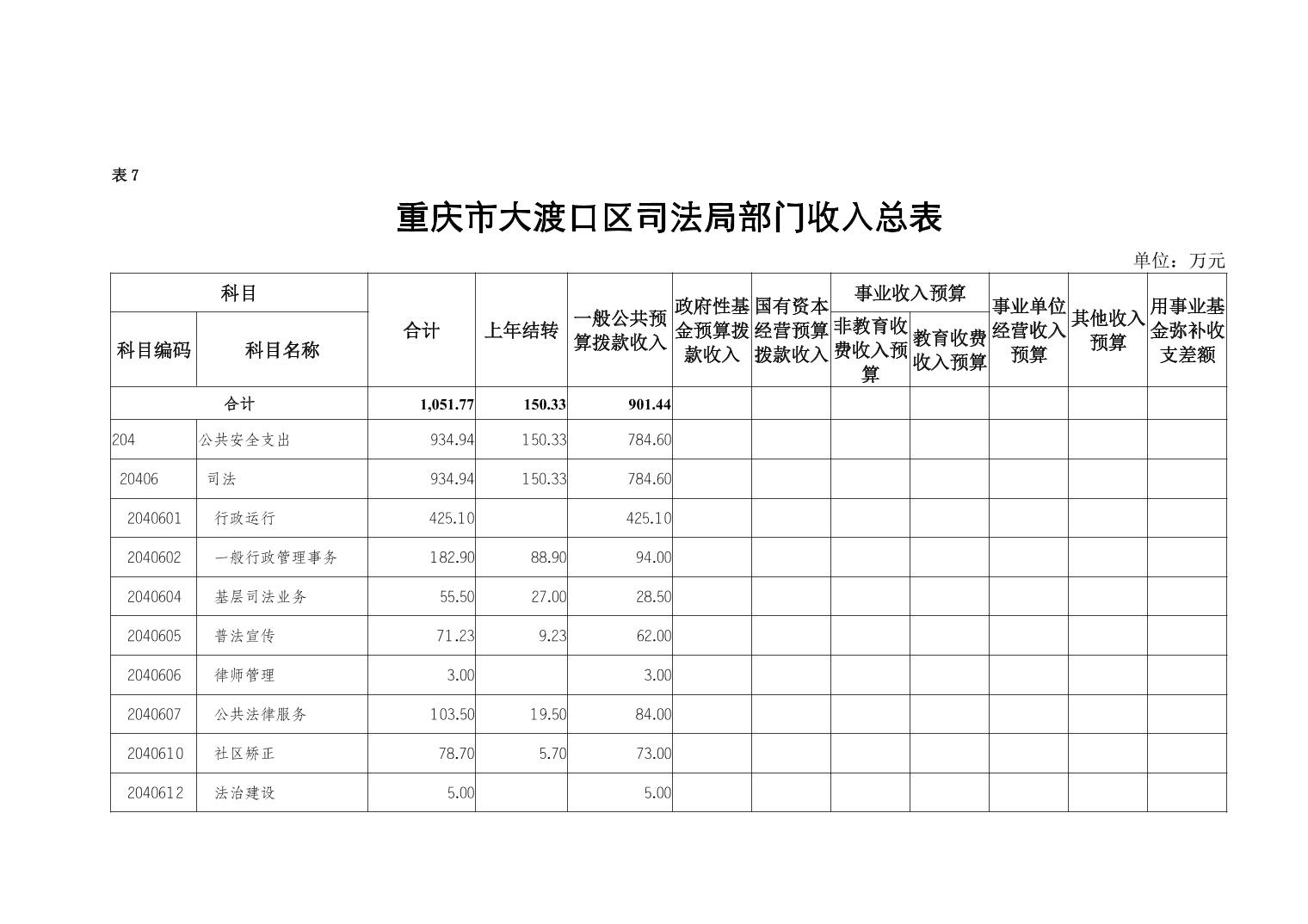 表 7

重庆市大渡口区司法局部门收入总表

单位：万元

| 科目编码 | 科目名称 | 合计 | 上年结转 | 一般公共预算拨款收入 | 政府性基金预算拨款收入 | 国有资本经营预算拨款收入 | 事业收入预算 非教育收费收入预算 | 事业收入预算 教育收费收入预算 | 事业单位经营收入预算 | 其他收入预算 | 用事业基金弥补收支差额 |
|---|---|---|---|---|---|---|---|---|---|---|---|
| 合计 | | 1,051.77 | 150.33 | 901.44 | | | | | | | |
| 204 | 公共安全支出 | 934.94 | 150.33 | 784.60 | | | | | | | |
| 20406 | 司法 | 934.94 | 150.33 | 784.60 | | | | | | | |
| 2040601 | 行政运行 | 425.10 | | 425.10 | | | | | | | |
| 2040602 | 一般行政管理事务 | 182.90 | 88.90 | 94.00 | | | | | | | |
| 2040604 | 基层司法业务 | 55.50 | 27.00 | 28.50 | | | | | | | |
| 2040605 | 普法宣传 | 71.23 | 9.23 | 62.00 | | | | | | | |
| 2040606 | 律师管理 | 3.00 | | 3.00 | | | | | | | |
| 2040607 | 公共法律服务 | 103.50 | 19.50 | 84.00 | | | | | | | |
| 2040610 | 社区矫正 | 78.70 | 5.70 | 73.00 | | | | | | | |
| 2040612 | 法治建设 | 5.00 | | 5.00 | | | | | | | |